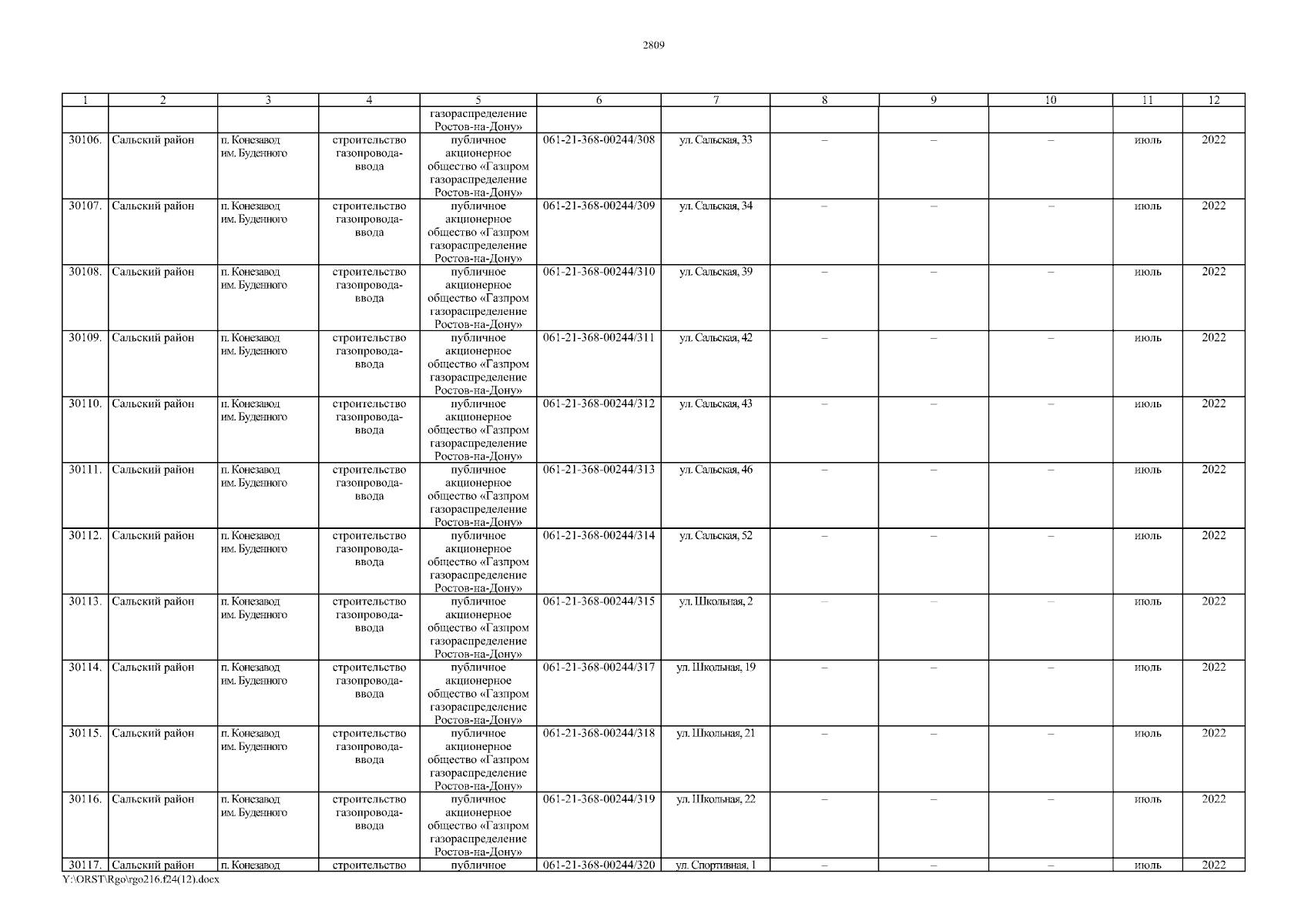 2809

| 1 | 2 | 3 | 4 | 5 | 6 | 7 | 8 | 9 | 10 | 11 | 12 |
|---|---|---|---|---|---|---|---|---|---|---|---|
| | | | | газораспределение Ростов-на-Дону» | | | | | | | |
| 30106. | Сальский район | п. Конезавод им. Буденного | строительство газопровода-ввода | публичное акционерное общество «Газпром газораспределение Ростов-на-Дону» | 061-21-368-00244/308 | ул. Сальская, 33 | – | – | – | июль | 2022 |
| 30107. | Сальский район | п. Конезавод им. Буденного | строительство газопровода-ввода | публичное акционерное общество «Газпром газораспределение Ростов-на-Дону» | 061-21-368-00244/309 | ул. Сальская, 34 | – | – | – | июль | 2022 |
| 30108. | Сальский район | п. Конезавод им. Буденного | строительство газопровода-ввода | публичное акционерное общество «Газпром газораспределение Ростов-на-Дону» | 061-21-368-00244/310 | ул. Сальская, 39 | – | – | – | июль | 2022 |
| 30109. | Сальский район | п. Конезавод им. Буденного | строительство газопровода-ввода | публичное акционерное общество «Газпром газораспределение Ростов-на-Дону» | 061-21-368-00244/311 | ул. Сальская, 42 | – | – | – | июль | 2022 |
| 30110. | Сальский район | п. Конезавод им. Буденного | строительство газопровода-ввода | публичное акционерное общество «Газпром газораспределение Ростов-на-Дону» | 061-21-368-00244/312 | ул. Сальская, 43 | – | – | – | июль | 2022 |
| 30111. | Сальский район | п. Конезавод им. Буденного | строительство газопровода-ввода | публичное акционерное общество «Газпром газораспределение Ростов-на-Дону» | 061-21-368-00244/313 | ул. Сальская, 46 | – | – | – | июль | 2022 |
| 30112. | Сальский район | п. Конезавод им. Буденного | строительство газопровода-ввода | публичное акционерное общество «Газпром газораспределение Ростов-на-Дону» | 061-21-368-00244/314 | ул. Сальская, 52 | – | – | – | июль | 2022 |
| 30113. | Сальский район | п. Конезавод им. Буденного | строительство газопровода-ввода | публичное акционерное общество «Газпром газораспределение Ростов-на-Дону» | 061-21-368-00244/315 | ул. Школьная, 2 | – | – | – | июль | 2022 |
| 30114. | Сальский район | п. Конезавод им. Буденного | строительство газопровода-ввода | публичное акционерное общество «Газпром газораспределение Ростов-на-Дону» | 061-21-368-00244/317 | ул. Школьная, 19 | – | – | – | июль | 2022 |
| 30115. | Сальский район | п. Конезавод им. Буденного | строительство газопровода-ввода | публичное акционерное общество «Газпром газораспределение Ростов-на-Дону» | 061-21-368-00244/318 | ул. Школьная, 21 | – | – | – | июль | 2022 |
| 30116. | Сальский район | п. Конезавод им. Буденного | строительство газопровода-ввода | публичное акционерное общество «Газпром газораспределение Ростов-на-Дону» | 061-21-368-00244/319 | ул. Школьная, 22 | – | – | – | июль | 2022 |
| 30117. | Сальский район | п. Конезавод | строительство | публичное | 061-21-368-00244/320 | ул. Спортивная, 1 | – | – | – | июль | 2022 |

Y:\ORST\Rgo\rgo216.f24(12).docx